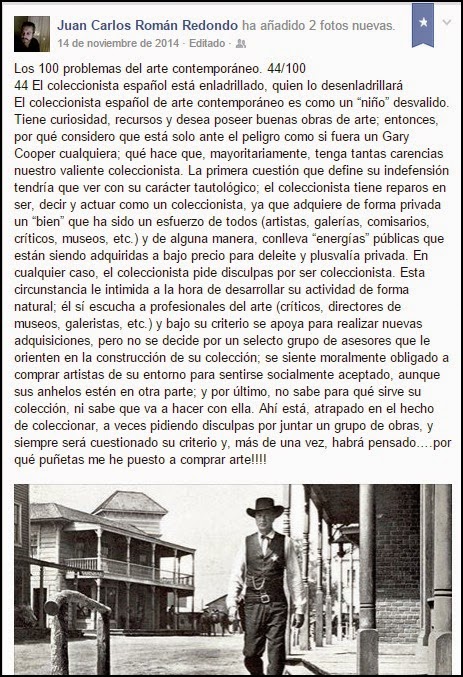 Juan Carlos Román Redondo ha añadido 2 fotos nuevas.
14 de noviembre de 2014 · Editado ·

Los 100 problemas del arte contemporáneo. 44/100
44 El coleccionista español está enladrillado, quien lo desenladrillará
El coleccionista español de arte contemporáneo es como un "niño" desvalido. Tiene curiosidad, recursos y desea poseer buenas obras de arte; entonces, por qué considero que está solo ante el peligro como si fuera un Gary Cooper cualquiera; qué hace que, mayoritariamente, tenga tantas carencias nuestro valiente coleccionista. La primera cuestión que define su indefensión tendría que ver con su carácter tautológico; el coleccionista tiene reparos en ser, decir y actuar como un coleccionista, ya que adquiere de forma privada un "bien" que ha sido un esfuerzo de todos (artistas, galerías, comisarios, críticos, museos, etc.) y de alguna manera, conlleva "energías" públicas que están siendo adquiridas a bajo precio para deleite y plusvalía privada. En cualquier caso, el coleccionista pide disculpas por ser coleccionista. Esta circunstancia le intimida a la hora de desarrollar su actividad de forma natural; él sí escucha a profesionales del arte (críticos, directores de museos, galeristas, etc.) y bajo su criterio se apoya para realizar nuevas adquisiciones, pero no se decide por un selecto grupo de asesores que le orienten en la construcción de su colección; se siente moralmente obligado a comprar artistas de su entorno para sentirse socialmente aceptado, aunque sus anhelos estén en otra parte; y por último, no sabe para qué sirve su colección, ni sabe que va a hacer con ella. Ahí está, atrapado en el hecho de coleccionar, a veces pidiendo disculpas por juntar un grupo de obras, y siempre será cuestionado su criterio y, más de una vez, habrá pensado....por qué puñetas me he puesto a comprar arte!!!!